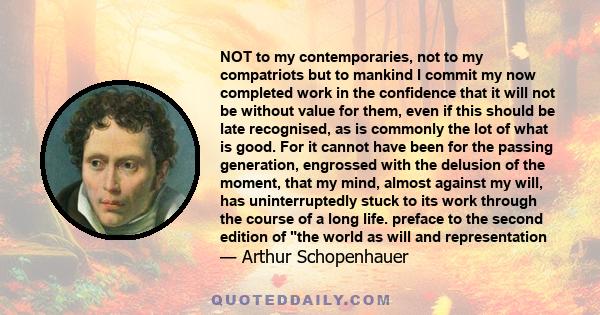 NOT to my contemporaries, not to my compatriots but to mankind I commit my now completed work in the confidence that it will not be without value for them, even if this should be late recognised, as is commonly the lot of what is good. For it cannot have been for the passing generation, engrossed with the delusion of the moment, that my mind, almost against my will, has uninterruptedly stuck to its work through the course of a long life. preface to the second edition of "the world as will and representation

— Arthur Schopenhauer

QUOTEDDAILY.COM